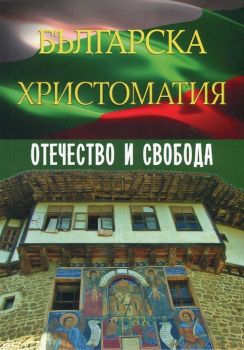 БЪЛГАРСКА ХРИСТОМАТИЯ

ОТЕЧЕСТВО И СВОБОДА